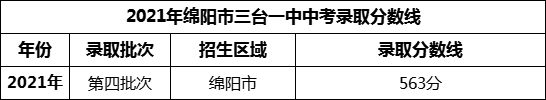 2021年绵阳市三台一中中考录取分数线

| 年份 | 录取批次 | 招生区域 | 录取分数线 |
|---|---|---|---|
| 2021年 | 第四批次 | 绵阳市 | 563分 |